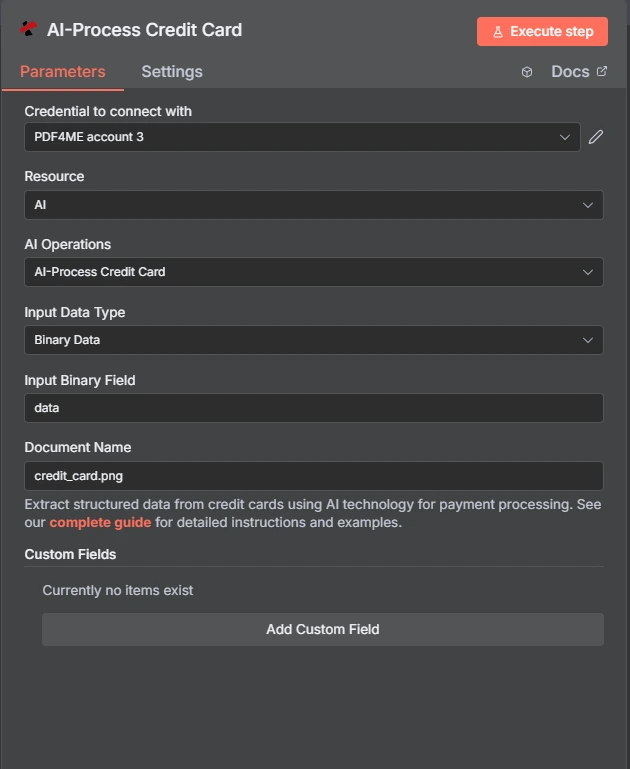 AI-Process Credit Card

Execute step

Parameters Settings Docs

Credential to connect with

PDF4ME account 3

Resource

AI

AI Operations

AI-Process Credit Card

Input Data Type

Binary Data

Input Binary Field

data

Document Name

credit_card.png

Extract structured data from credit cards using AI technology for payment processing. See our complete guide for detailed instructions and examples.

Custom Fields

Currently no items exist

Add Custom Field